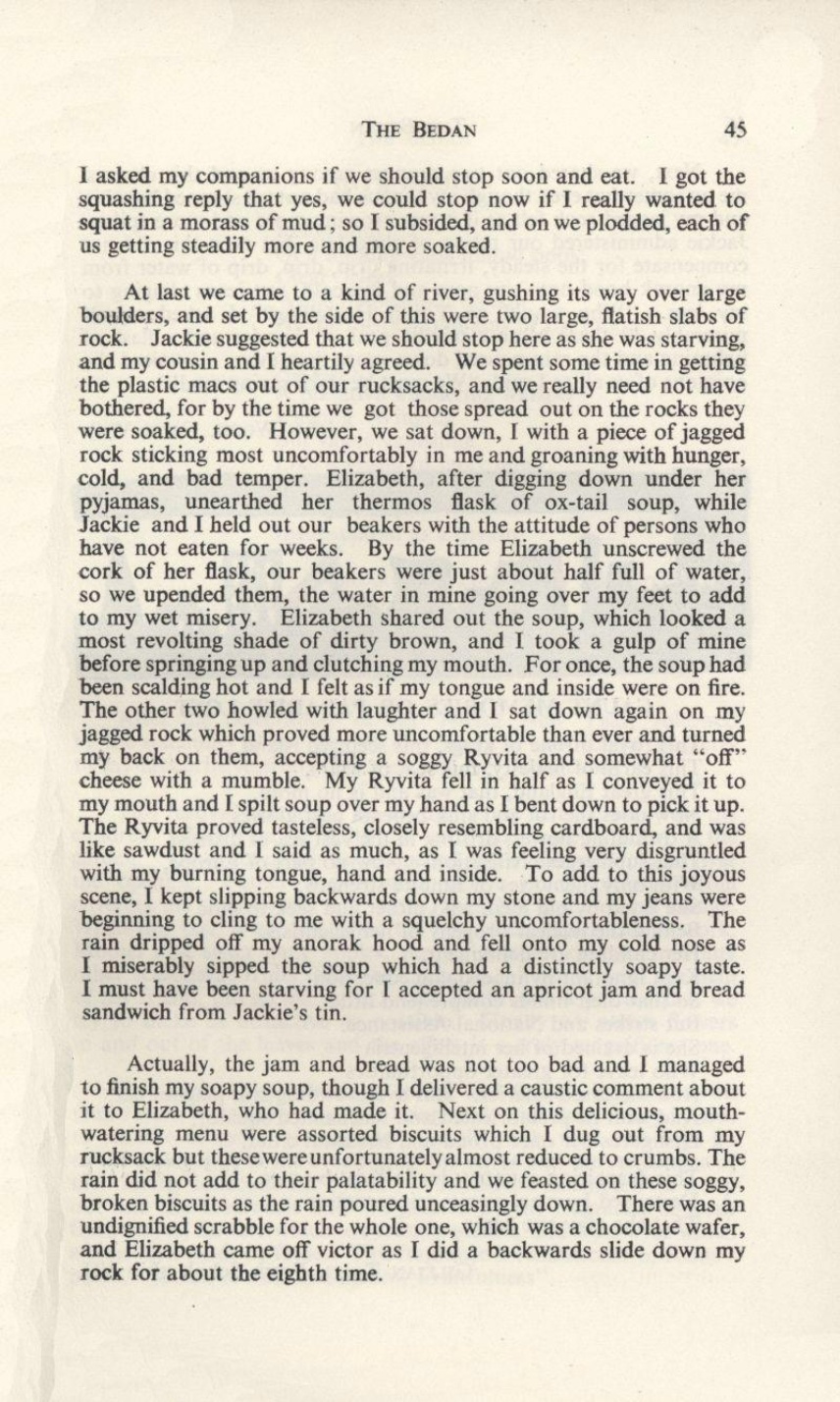 THE BEDAN 45

I asked my companions if we should stop soon and eat. I got the squashing reply that yes, we could stop now if I really wanted to squat in a morass of mud; so I subsided, and on we plodded, each of us getting steadily more and more soaked.

At last we came to a kind of river, gushing its way over large boulders, and set by the side of this were two large, flatish slabs of rock. Jackie suggested that we should stop here as she was starving, and my cousin and I heartily agreed. We spent some time in getting the plastic macs out of our rucksacks, and we really need not have bothered, for by the time we got those spread out on the rocks they were soaked, too. However, we sat down, I with a piece of jagged rock sticking most uncomfortably in me and groaning with hunger, cold, and bad temper. Elizabeth, after digging down under her pyjamas, unearthed her thermos flask of ox-tail soup, while Jackie and I held out our beakers with the attitude of persons who have not eaten for weeks. By the time Elizabeth unscrewed the cork of her flask, our beakers were just about half full of water, so we upended them, the water in mine going over my feet to add to my wet misery. Elizabeth shared out the soup, which looked a most revolting shade of dirty brown, and I took a gulp of mine before springing up and clutching my mouth. For once, the soup had been scalding hot and I felt as if my tongue and inside were on fire. The other two howled with laughter and I sat down again on my jagged rock which proved more uncomfortable than ever and turned my back on them, accepting a soggy Ryvita and somewhat "off" cheese with a mumble. My Ryvita fell in half as I conveyed it to my mouth and I spilt soup over my hand as I bent down to pick it up. The Ryvita proved tasteless, closely resembling cardboard, and was like sawdust and I said as much, as I was feeling very disgruntled with my burning tongue, hand and inside. To add to this joyous scene, I kept slipping backwards down my stone and my jeans were beginning to cling to me with a squelchy uncomfortableness. The rain dripped off my anorak hood and fell onto my cold nose as I miserably sipped the soup which had a distinctly soapy taste. I must have been starving for I accepted an apricot jam and bread sandwich from Jackie's tin.

Actually, the jam and bread was not too bad and I managed to finish my soapy soup, though I delivered a caustic comment about it to Elizabeth, who had made it. Next on this delicious, mouth-watering menu were assorted biscuits which I dug out from my rucksack but these were unfortunately almost reduced to crumbs. The rain did not add to their palatability and we feasted on these soggy, broken biscuits as the rain poured unceasingly down. There was an undignified scrabble for the whole one, which was a chocolate wafer, and Elizabeth came off victor as I did a backwards slide down my rock for about the eighth time.